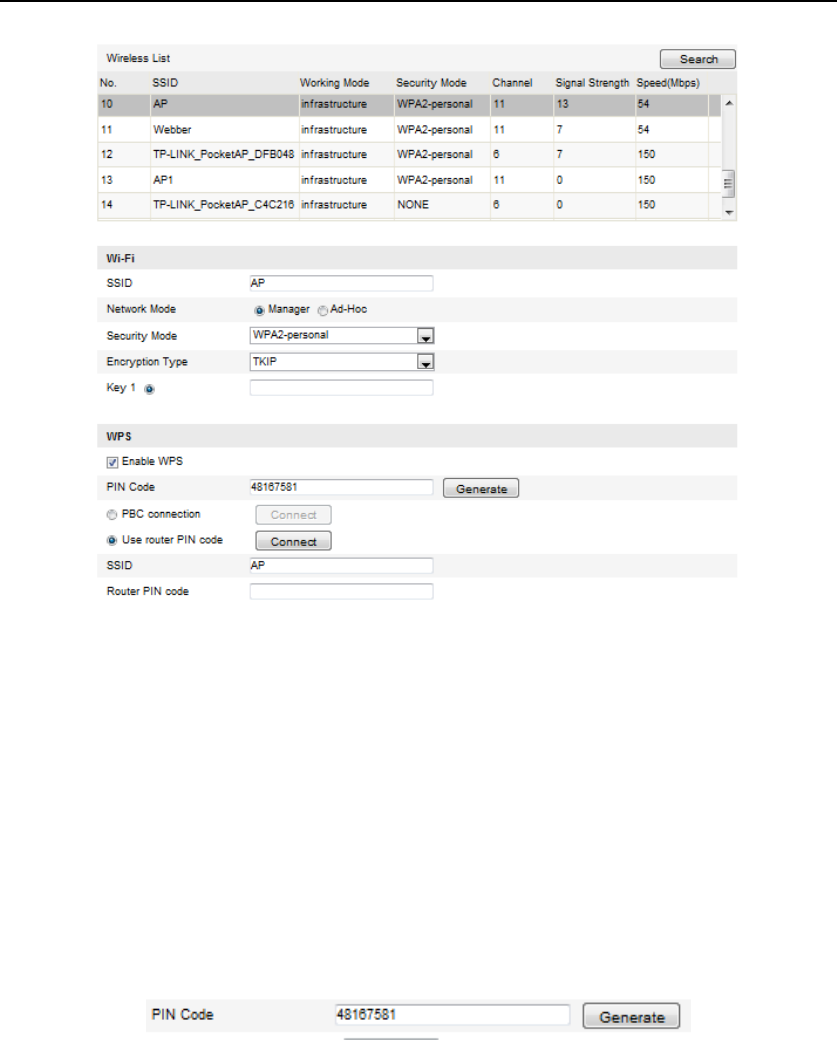 Wireless List

Search

| No. | SSID | Working Mode | Security Mode | Channel | Signal Strength | Speed(Mbps) |
|---|---|---|---|---|---|---|
| 10 | AP | infrastructure | WPA2-personal | 11 | 13 | 54 |
| 11 | Webber | infrastructure | WPA2-personal | 11 | 7 | 54 |
| 12 | TP-LINK_PocketAP_DFB048 | infrastructure | WPA2-personal | 6 | 7 | 150 |
| 13 | AP1 | infrastructure | WPA2-personal | 11 | 0 | 150 |
| 14 | TP-LINK_PocketAP_C4C216 | infrastructure | NONE | 6 | 0 | 150 |

Wi-Fi

SSID AP

Network Mode Manager Ad-Hoc

Security Mode WPA2-personal

Encryption Type TKIP

Key 1

WPS

Enable WPS

PIN Code 48167581 Generate

PBC connection Connect

Use router PIN code Connect

SSID AP

Router PIN code

PIN Code 48167581 Generate